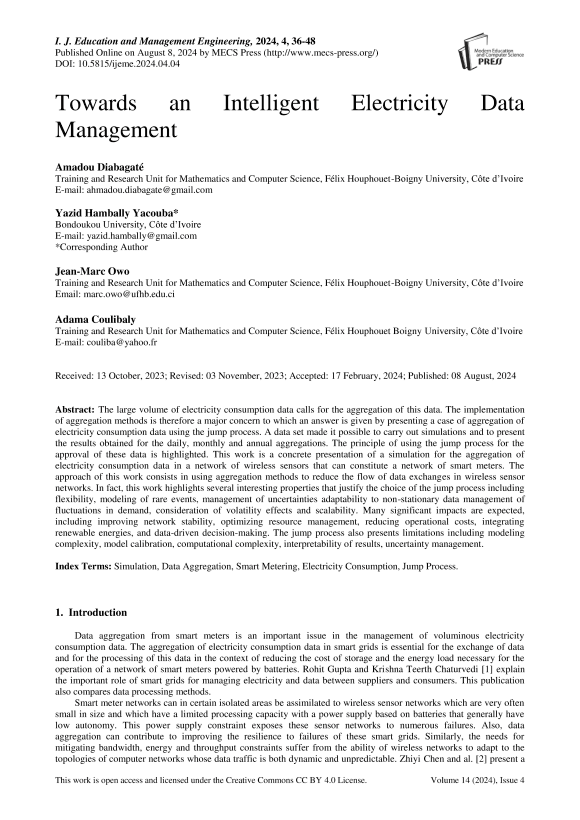 I. J. Education and Management Engineering, 2024, 4, 36-48
Published Online on August 8, 2024 by MECS Press (http://www.mecs-press.org/)
DOI: 10.5815/ijeme.2024.04.04

Modern Education and Computer Science PRESS

Towards an Intelligent Electricity Data Management

Amadou Diabagaté
Training and Research Unit for Mathematics and Computer Science, Félix Houphouet-Boigny University, Côte d'Ivoire
E-mail: ahmadou.diabagate@gmail.com

Yazid Hambally Yacouba*
Bondoukou University, Côte d'Ivoire
E-mail: yazid.hambally@gmail.com
*Corresponding Author

Jean-Marc Owo
Training and Research Unit for Mathematics and Computer Science, Félix Houphouet-Boigny University, Côte d'Ivoire
Email: marc.owo@ufhb.edu.ci

Adama Coulibaly
Training and Research Unit for Mathematics and Computer Science, Félix Houphouet Boigny University, Côte d'Ivoire
E-mail: couliba@yahoo.fr

Received: 13 October, 2023; Revised: 03 November, 2023; Accepted: 17 February, 2024; Published: 08 August, 2024

Abstract: The large volume of electricity consumption data calls for the aggregation of this data. The implementation of aggregation methods is therefore a major concern to which an answer is given by presenting a case of aggregation of electricity consumption data using the jump process. A data set made it possible to carry out simulations and to present the results obtained for the daily, monthly and annual aggregations. The principle of using the jump process for the approval of these data is highlighted. This work is a concrete presentation of a simulation for the aggregation of electricity consumption data in a network of wireless sensors that can constitute a network of smart meters. The approach of this work consists in using aggregation methods to reduce the flow of data exchanges in wireless sensor networks. In fact, this work highlights several interesting properties that justify the choice of the jump process including flexibility, modeling of rare events, management of uncertainties adaptability to non-stationary data management of fluctuations in demand, consideration of volatility effects and scalability. Many significant impacts are expected, including improving network stability, optimizing resource management, reducing operational costs, integrating renewable energies, and data-driven decision-making. The jump process also presents limitations including modeling complexity, model calibration, computational complexity, interpretability of results, uncertainty management.

Index Terms: Simulation, Data Aggregation, Smart Metering, Electricity Consumption, Jump Process.

1. Introduction

Data aggregation from smart meters is an important issue in the management of voluminous electricity consumption data. The aggregation of electricity consumption data in smart grids is essential for the exchange of data and for the processing of this data in the context of reducing the cost of storage and the energy load necessary for the operation of a network of smart meters powered by batteries. Rohit Gupta and Krishna Teerth Chaturvedi [1] explain the important role of smart grids for managing electricity and data between suppliers and consumers. This publication also compares data processing methods.

Smart meter networks can in certain isolated areas be assimilated to wireless sensor networks which are very often small in size and which have a limited processing capacity with a power supply based on batteries that generally have low autonomy. This power supply constraint exposes these sensor networks to numerous failures. Also, data aggregation can contribute to improving the resilience to failures of these smart grids. Similarly, the needs for mitigating bandwidth, energy and throughput constraints suffer from the ability of wireless networks to adapt to the topologies of computer networks whose data traffic is both dynamic and unpredictable. Zhiyi Chen and al. [2] present a

This work is open access and licensed under the Creative Commons CC BY 4.0 License.    Volume 14 (2024), Issue 4